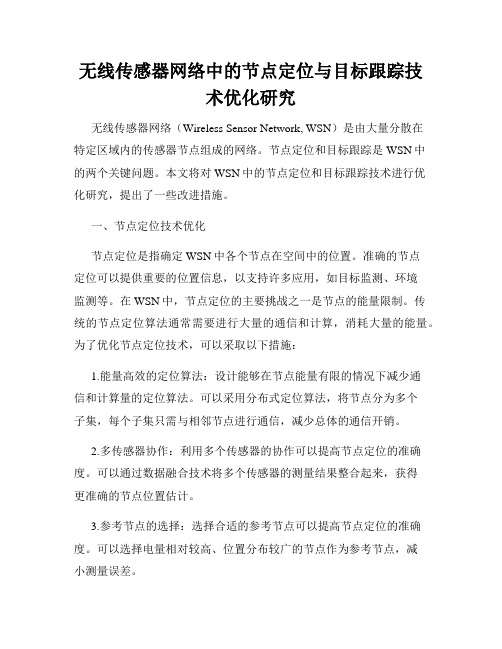 无线传感器网络中的节点定位与目标跟踪技术优化研究

无线传感器网络（Wireless Sensor Network, WSN）是由大量分散在特定区域内的传感器节点组成的网络。节点定位和目标跟踪是 WSN 中的两个关键问题。本文将对 WSN 中的节点定位和目标跟踪技术进行优化研究，提出了一些改进措施。

一、节点定位技术优化

节点定位是指确定 WSN 中各个节点在空间中的位置。准确的节点定位可以提供重要的位置信息，以支持许多应用，如目标监测、环境监测等。在 WSN 中，节点定位的主要挑战之一是节点的能量限制。传统的节点定位算法通常需要进行大量的通信和计算，消耗大量的能量。为了优化节点定位技术，可以采取以下措施：

1.能量高效的定位算法：设计能够在节点能量有限的情况下减少通信和计算量的定位算法。可以采用分布式定位算法，将节点分为多个子集，每个子集只需与相邻节点进行通信，减少总体的通信开销。

2.多传感器协作：利用多个传感器的协作可以提高节点定位的准确度。可以通过数据融合技术将多个传感器的测量结果整合起来，获得更准确的节点位置估计。

3.参考节点的选择：选择合适的参考节点可以提高节点定位的准确度。可以选择电量相对较高、位置分布较广的节点作为参考节点，减小测量误差。